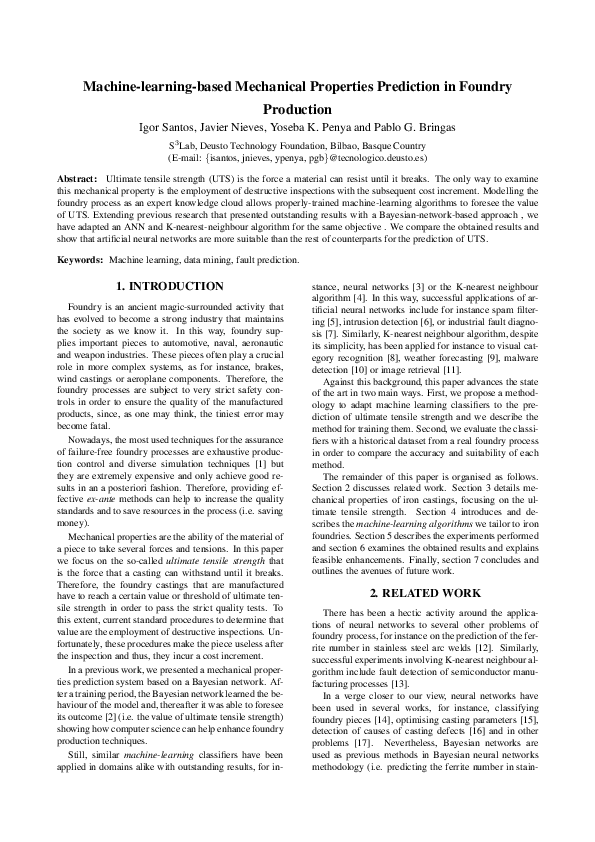 Machine-learning-based Mechanical Properties Prediction in Foundry Production

Igor Santos, Javier Nieves, Yoseba K. Penya and Pablo G. Bringas

S$^3$Lab, Deusto Technology Foundation, Bilbao, Basque Country
(E-mail: {isantos, jnieves, ypenya, pgb}@tecnologico.deusto.es)

Abstract: Ultimate tensile strength (UTS) is the force a material can resist until it breaks. The only way to examine this mechanical property is the employment of destructive inspections with the subsequent cost increment. Modelling the foundry process as an expert knowledge cloud allows properly-trained machine-learning algorithms to foresee the value of UTS. Extending previous research that presented outstanding results with a Bayesian-network-based approach , we have adapted an ANN and K-nearest-neighbour algorithm for the same objective . We compare the obtained results and show that artificial neural networks are more suitable than the rest of counterparts for the prediction of UTS.

Keywords: Machine learning, data mining, fault prediction.

1. INTRODUCTION

Foundry is an ancient magic-surrounded activity that has evolved to become a strong industry that maintains the society as we know it. In this way, foundry supplies important pieces to automotive, naval, aeronautic and weapon industries. These pieces often play a crucial role in more complex systems, as for instance, brakes, wind castings or aeroplane components. Therefore, the foundry processes are subject to very strict safety controls in order to ensure the quality of the manufactured products, since, as one may think, the tiniest error may become fatal.

Nowadays, the most used techniques for the assurance of failure-free foundry processes are exhaustive production control and diverse simulation techniques [1] but they are extremely expensive and only achieve good results in an a posteriori fashion. Therefore, providing effective ex-ante methods can help to increase the quality standards and to save resources in the process (i.e. saving money).

Mechanical properties are the ability of the material of a piece to take several forces and tensions. In this paper we focus on the so-called ultimate tensile strength that is the force that a casting can withstand until it breaks. Therefore, the foundry castings that are manufactured have to reach a certain value or threshold of ultimate tensile strength in order to pass the strict quality tests. To this extent, current standard procedures to determine that value are the employment of destructive inspections. Unfortunately, these procedures make the piece useless after the inspection and thus, they incur a cost increment.

In a previous work, we presented a mechanical properties prediction system based on a Bayesian network. After a training period, the Bayesian network learned the behaviour of the model and, thereafter it was able to foresee its outcome [2] (i.e. the value of ultimate tensile strength) showing how computer science can help enhance foundry production techniques.

Still, similar machine-learning classifiers have been applied in domains alike with outstanding results, for instance, neural networks [3] or the K-nearest neighbour algorithm [4]. In this way, successful applications of artificial neural networks include for instance spam filtering [5], intrusion detection [6], or industrial fault diagnosis [7]. Similarly, K-nearest neighbour algorithm, despite its simplicity, has been applied for instance to visual category recognition [8], weather forecasting [9], malware detection [10] or image retrieval [11].

Against this background, this paper advances the state of the art in two main ways. First, we propose a methodology to adapt machine learning classifiers to the prediction of ultimate tensile strength and we describe the method for training them. Second, we evaluate the classifiers with a historical dataset from a real foundry process in order to compare the accuracy and suitability of each method.

The remainder of this paper is organised as follows. Section 2 discusses related work. Section 3 details mechanical properties of iron castings, focusing on the ultimate tensile strength. Section 4 introduces and describes the machine-learning algorithms we tailor to iron foundries. Section 5 describes the experiments performed and section 6 examines the obtained results and explains feasible enhancements. Finally, section 7 concludes and outlines the avenues of future work.

2. RELATED WORK

There has been a hectic activity around the applications of neural networks to several other problems of foundry process, for instance on the prediction of the ferrite number in stainless steel arc welds [12]. Similarly, successful experiments involving K-nearest neighbour algorithm include fault detection of semiconductor manufacturing processes [13].

In a verge closer to our view, neural networks have been used in several works, for instance, classifying foundry pieces [14], optimising casting parameters [15], detection of causes of casting defects [16] and in other problems [17]. Nevertheless, Bayesian networks are used as previous methods in Bayesian neural networks methodology (i.e. predicting the ferrite number in stain-